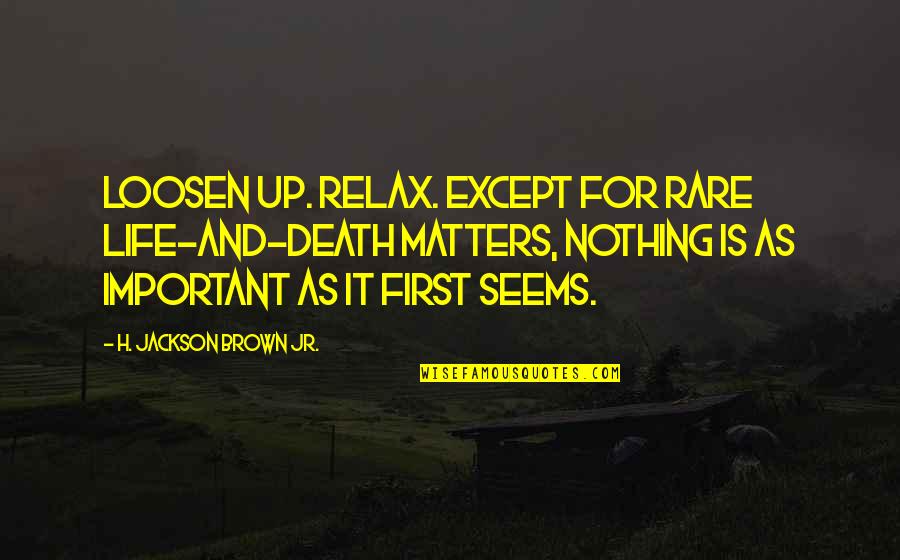 LOOSEN UP. RELAX. EXCEPT FOR RARE LIFE-AND-DEATH MATTERS, NOTHING IS AS IMPORTANT AS IT FIRST SEEMS.

- H. JACKSON BROWN JR.

WISEFAMOUSQUOTES.COM